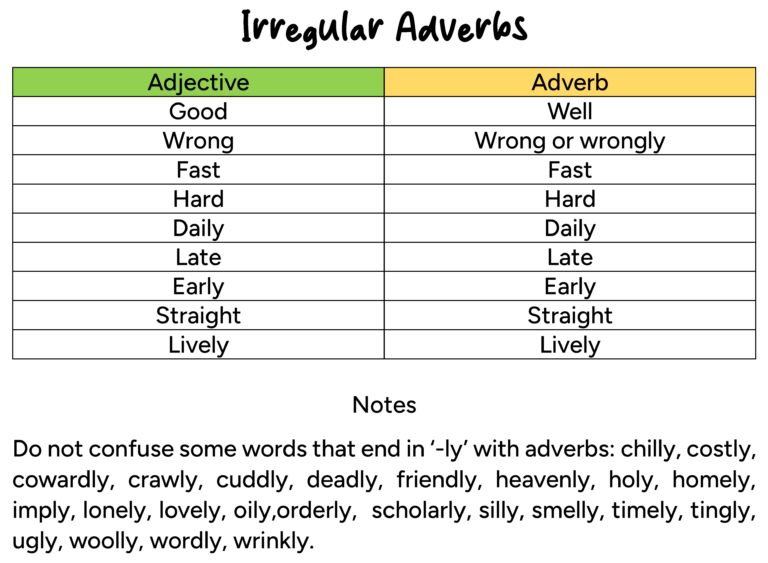 Irregular Adverbs

| Adjective | Adverb |
|---|---|
| Good | Well |
| Wrong | Wrong or wrongly |
| Fast | Fast |
| Hard | Hard |
| Daily | Daily |
| Late | Late |
| Early | Early |
| Straight | Straight |
| Lively | Lively |

Notes

Do not confuse some words that end in '-ly' with adverbs: chilly, costly, cowardly, crawly, cuddly, deadly, friendly, heavenly, holy, homely, imply, lonely, lovely, oily,orderly, scholarly, silly, smelly, timely, tingly, ugly, woolly, wordly, wrinkly.